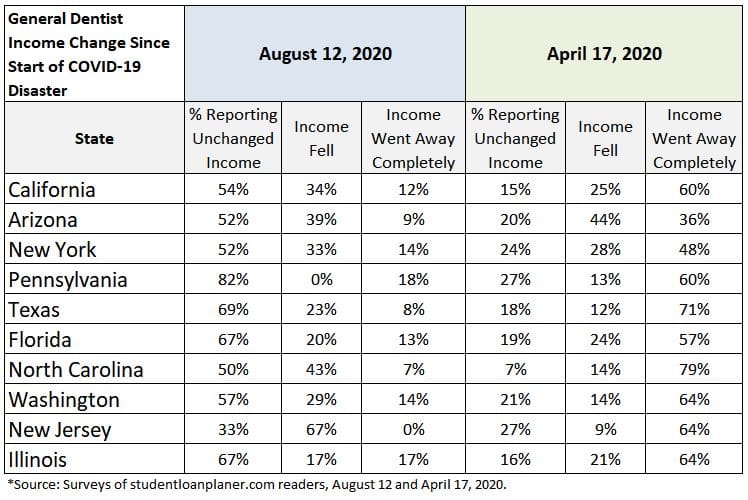 | General Dentist Income Change Since Start of COVID-19 Disaster | August 12, 2020 | | | April 17, 2020 | | |
|---|---|---|---|---|---|---|
| State | % Reporting Unchanged Income | Income Fell | Income Went Away Completely | % Reporting Unchanged Income | Income Fell | Income Went Away Completely |
| California | 54% | 34% | 12% | 15% | 25% | 60% |
| Arizona | 52% | 39% | 9% | 20% | 44% | 36% |
| New York | 52% | 33% | 14% | 24% | 28% | 48% |
| Pennsylvania | 82% | 0% | 18% | 27% | 13% | 60% |
| Texas | 69% | 23% | 8% | 18% | 12% | 71% |
| Florida | 67% | 20% | 13% | 19% | 24% | 57% |
| North Carolina | 50% | 43% | 7% | 7% | 14% | 79% |
| Washington | 57% | 29% | 14% | 21% | 14% | 64% |
| New Jersey | 33% | 67% | 0% | 27% | 9% | 64% |
| Illinois | 67% | 17% | 17% | 16% | 21% | 64% |

*Source: Surveys of studentloanplaner.com readers, August 12 and April 17, 2020.